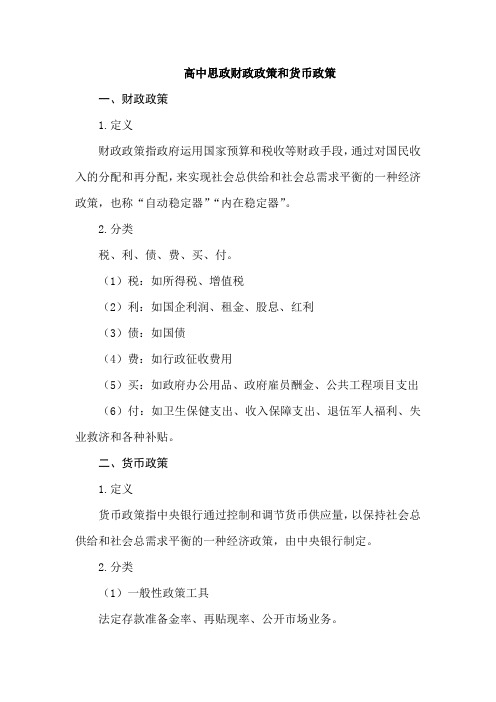 高中思政财政政策和货币政策

一、财政政策

1.定义

财政政策指政府运用国家预算和税收等财政手段，通过对国民收入的分配和再分配，来实现社会总供给和社会总需求平衡的一种经济政策，也称“自动稳定器”“内在稳定器”。

2.分类

税、利、债、费、买、付。

（1）税：如所得税、增值税

（2）利：如国企利润、租金、股息、红利

（3）债：如国债

（4）费：如行政征收费用

（5）买：如政府办公用品、政府雇员酬金、公共工程项目支出

（6）付：如卫生保健支出、收入保障支出、退伍军人福利、失业救济和各种补贴。

二、货币政策

1.定义

货币政策指中央银行通过控制和调节货币供应量，以保持社会总供给和社会总需求平衡的一种经济政策，由中央银行制定。

2.分类

（1）一般性政策工具

法定存款准备金率、再贴现率、公开市场业务。